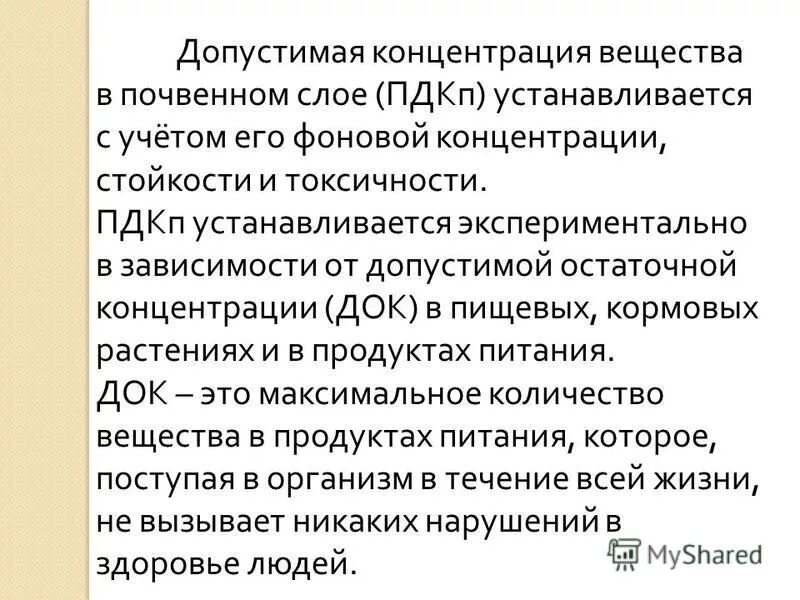 Допустимая концентрация вещества в почвенном слое (ПДКп) устанавливается с учётом его фоновой концентрации, стойкости и токсичности.
ПДКп устанавливается экспериментально в зависимости от допустимой остаточной концентрации (ДОК) в пищевых, кормовых растениях и в продуктах питания.
ДОК – это максимальное количество вещества в продуктах питания, которое, поступая в организм в течение всей жизни, не вызывает никаких нарушений в здоровье людей.

MyShared